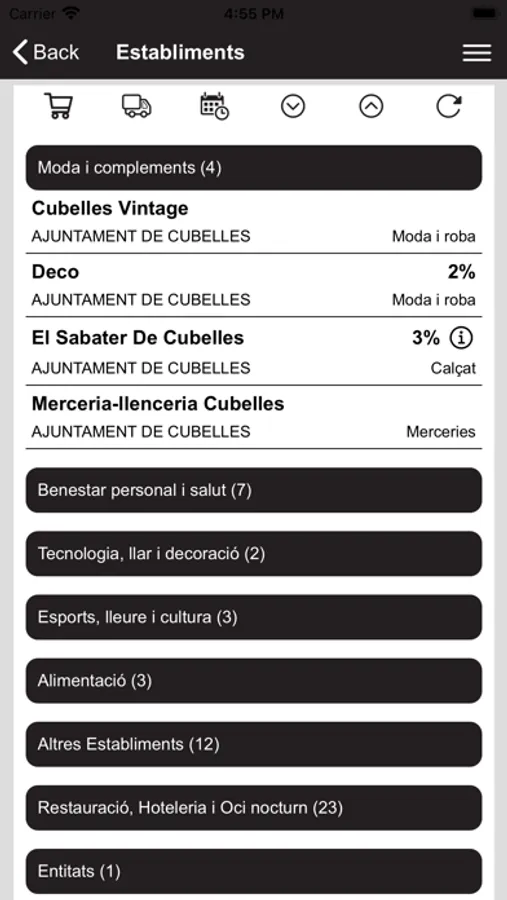 Carrier 4:55 PM

Back Establiments

Moda i complements (4)

Cubelles Vintage
AJUNTAMENT DE CUBELLES Moda i roba

Deco 2%
AJUNTAMENT DE CUBELLES Moda i roba

El Sabater De Cubelles 3%
AJUNTAMENT DE CUBELLES Calçat

Merceria-llenceria Cubelles
AJUNTAMENT DE CUBELLES Merceries

Benestar personal i salut (7)

Tecnologia, llar i decoració (2)

Esports, lleure i cultura (3)

Alimentació (3)

Altres Establiments (12)

Restauració, Hoteleria i Oci nocturn (23)

Entitats (1)